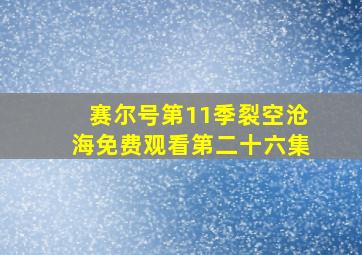 赛尔号第11季裂空沧海免费观看第二十六集